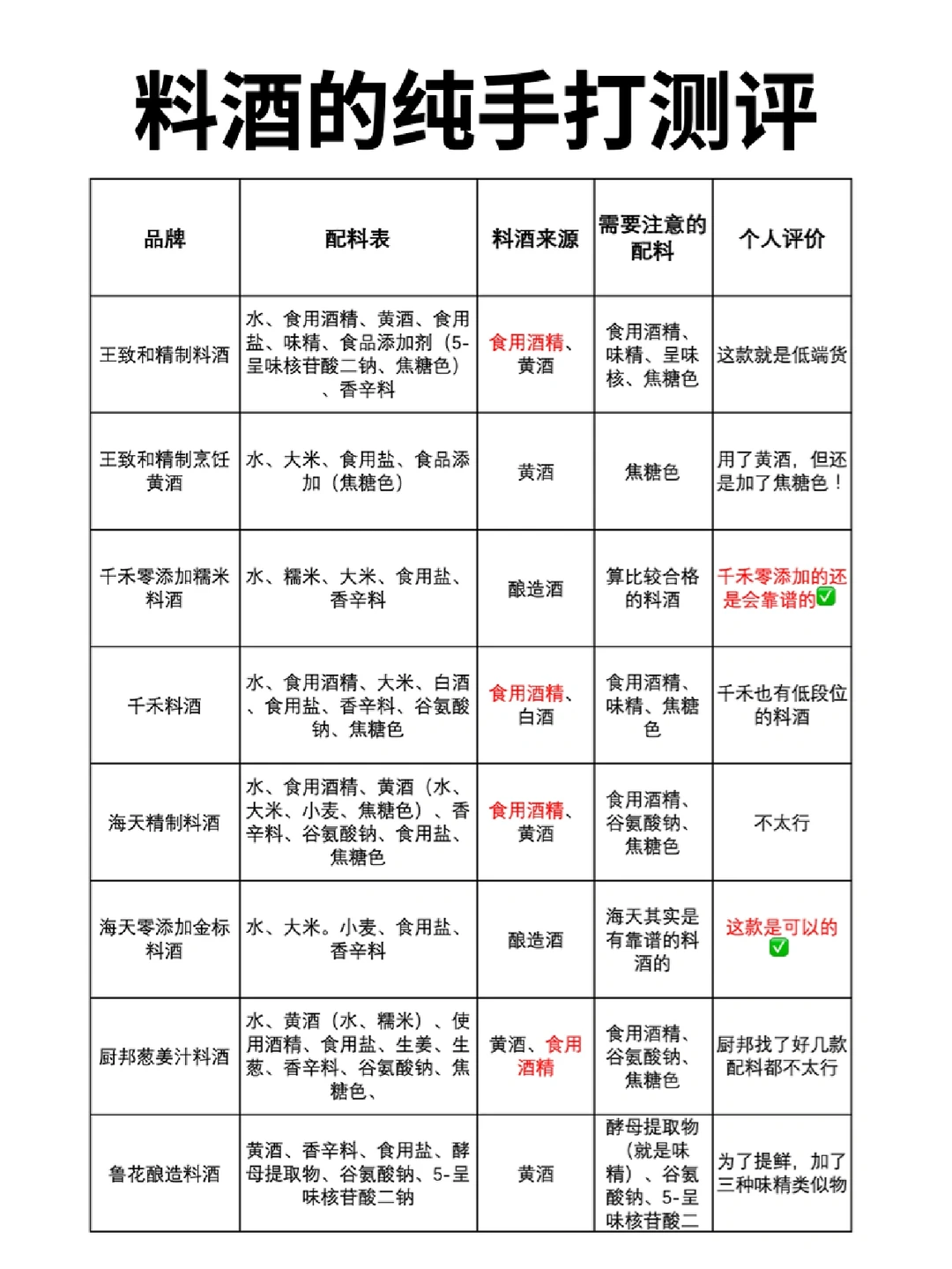 料酒的纯手打测评

| 品牌 | 配料表 | 料酒来源 | 需要注意的配料 | 个人评价 |
|---|---|---|---|---|
| 王致和精制料酒 | 水、食用酒精、黄酒、食用盐、味精、食品添加剂（5-呈味核苷酸二钠、焦糖色）、香辛料 | 食用酒精、黄酒 | 食用酒精、味精、呈味核、焦糖色 | 这款就是低端货 |
| 王致和精制烹饪黄酒 | 水、大米、食用盐、食品添加（焦糖色） | 黄酒 | 焦糖色 | 用了黄酒，但还是加了焦糖色！ |
| 千禾零添加糯米料酒 | 水、糯米、大米、食用盐、香辛料 | 酿造酒 | 算比较合格的料酒 | 千禾零添加的还是会靠谱的✅ |
| 千禾料酒 | 水、食用酒精、大米、白酒、食用盐、香辛料、谷氨酸钠、焦糖色 | 食用酒精、白酒 | 食用酒精、味精、焦糖色 | 千禾也有低段位的料酒 |
| 海天精制料酒 | 水、食用酒精、黄酒（水、大米、小麦、焦糖色）、香辛料、谷氨酸钠、食用盐、焦糖色 | 食用酒精、黄酒 | 食用酒精、谷氨酸钠、焦糖色 | 不太行 |
| 海天零添加金标料酒 | 水、大米。小麦、食用盐、香辛料 | 酿造酒 | 海天其实是有靠谱的料酒的 | 这款是可以的✅ |
| 厨邦葱姜汁料酒 | 水、黄酒（水、糯米）、使用酒精、食用盐、生姜、生葱、香辛料、谷氨酸钠、焦糖色、 | 黄酒、食用酒精 | 食用酒精、谷氨酸钠、焦糖色 | 厨邦找了好几款配料都不太行 |
| 鲁花酿造料酒 | 黄酒、香辛料、食用盐、酵母提取物、谷氨酸钠、5-呈味核苷酸二钠 | 黄酒 | 酵母提取物（就是味精）、谷氨酸钠、5-呈味核苷酸二 | 为了提鲜，加了三种味精类似物 |